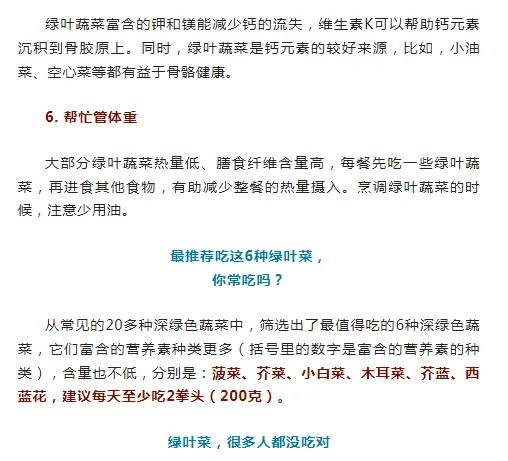 绿叶蔬菜富含的钾和镁能减少钙的流失，维生素K可以帮助钙元素沉积到骨胶原上。同时，绿叶蔬菜是钙元素的较好来源，比如，小油菜、空心菜等都有益于骨骼健康。

6. 帮忙管体重

大部分绿叶蔬菜热量低、膳食纤维含量高，每餐先吃一些绿叶蔬菜，再进食其他食物，有助减少整餐的热量摄入。烹调绿叶蔬菜的时候，注意少用油。

最推荐吃这6种绿叶菜，
你常吃吗？

从常见的20多种深绿色蔬菜中，筛选出了最值得吃的6种深绿色蔬菜，它们富含的营养素种类更多（括号里的数字是富含的营养素的种类），含量也不低，分别是：菠菜、芥菜、小白菜、木耳菜、芥蓝、西蓝花，建议每天至少吃2拳头（200克）。

绿叶菜，很多人都没吃对